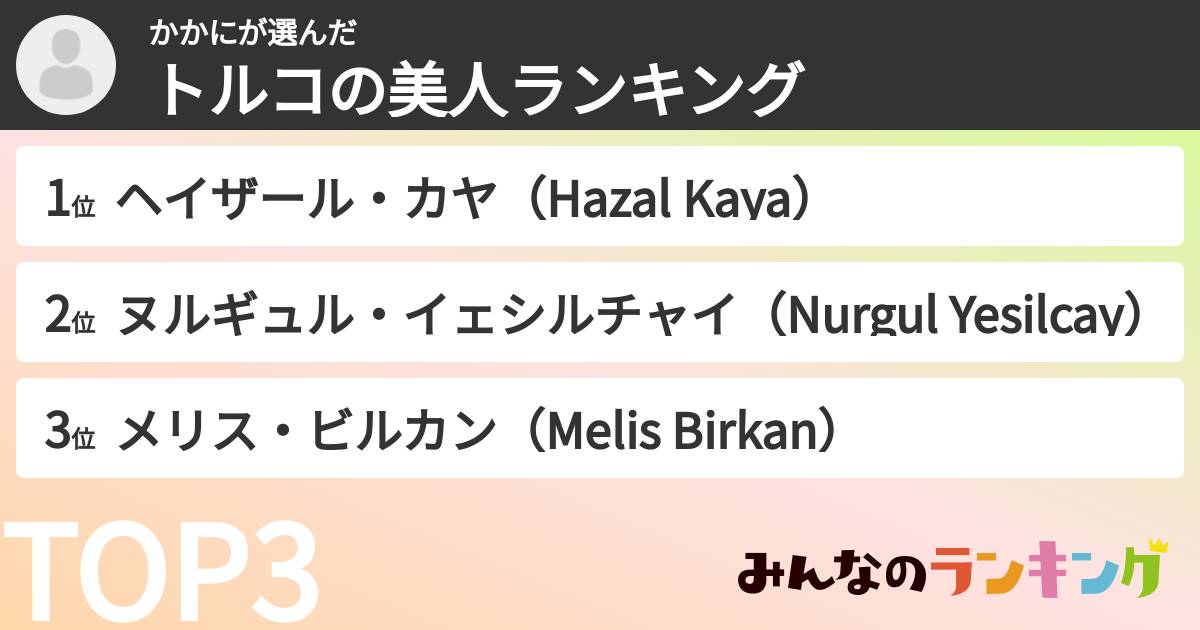 かかにが選んだ
トルコの美人ランキング

1位 ヘイザール・カヤ（Hazal Kaya）

2位 ヌルギュル・イェシルチャイ（Nurgul Yesilcay）

3位 メリス・ビルカン（Melis Birkan）

TOP3

みんなのランキング